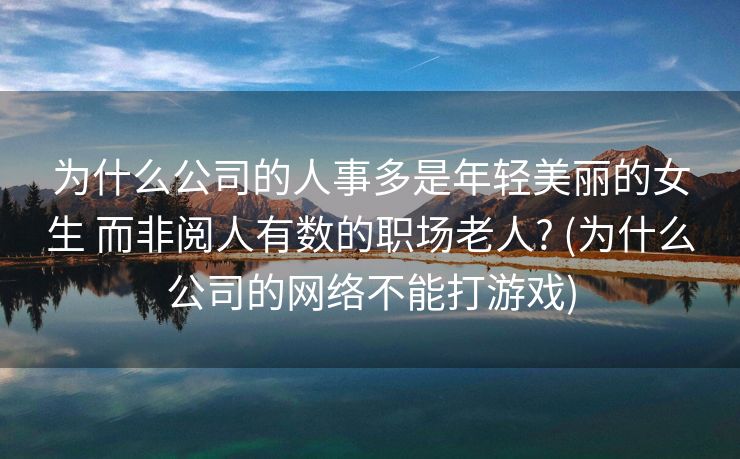 为什么公司的人事多是年轻美丽的女生 而非阅人有数的职场老人? (为什么公司的网络不能打游戏)